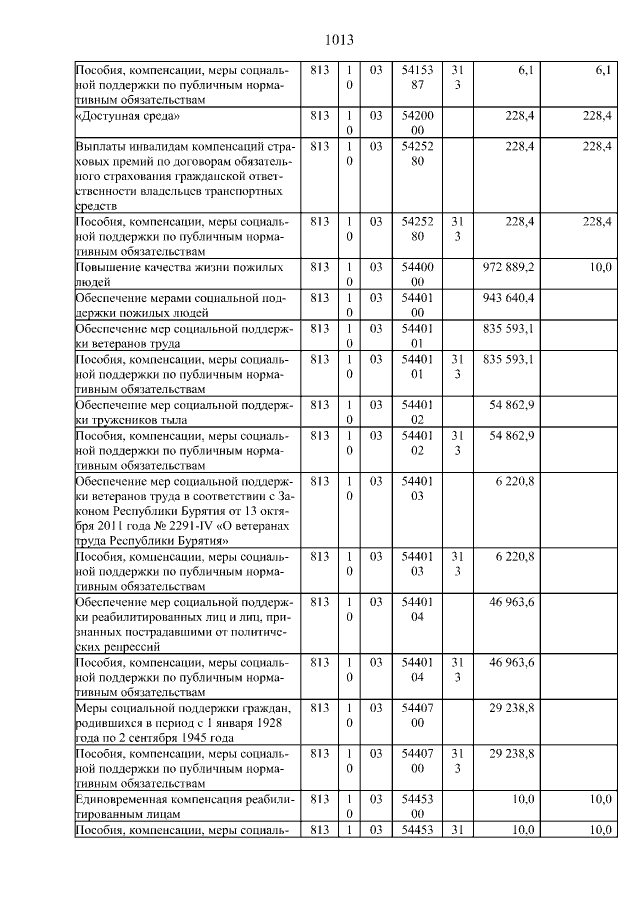 1013

| | | | | | | | |
|---|---|---|---|---|---|---|---|
| Пособия, компенсации, меры социальной поддержки по публичным нормативным обязательствам | 813 | 1 0 | 03 | 54153 87 | 31 3 | 6,1 | 6,1 |
| «Доступная среда» | 813 | 1 0 | 03 | 54200 00 | | 228,4 | 228,4 |
| Выплаты инвалидам компенсаций страховых премий по договорам обязательного страхования гражданской ответственности владельцев транспортных средств | 813 | 1 0 | 03 | 54252 80 | | 228,4 | 228,4 |
| Пособия, компенсации, меры социальной поддержки по публичным нормативным обязательствам | 813 | 1 0 | 03 | 54252 80 | 31 3 | 228,4 | 228,4 |
| Повышение качества жизни пожилых людей | 813 | 1 0 | 03 | 54400 00 | | 972 889,2 | 10,0 |
| Обеспечение мерами социальной поддержки пожилых людей | 813 | 1 0 | 03 | 54401 00 | | 943 640,4 | |
| Обеспечение мер социальной поддержки ветеранов труда | 813 | 1 0 | 03 | 54401 01 | | 835 593,1 | |
| Пособия, компенсации, меры социальной поддержки по публичным нормативным обязательствам | 813 | 1 0 | 03 | 54401 01 | 31 3 | 835 593,1 | |
| Обеспечение мер социальной поддержки тружеников тыла | 813 | 1 0 | 03 | 54401 02 | | 54 862,9 | |
| Пособия, компенсации, меры социальной поддержки по публичным нормативным обязательствам | 813 | 1 0 | 03 | 54401 02 | 31 3 | 54 862,9 | |
| Обеспечение мер социальной поддержки ветеранов труда в соответствии с Законом Республики Бурятия от 13 октября 2011 года № 2291-IV «О ветеранах труда Республики Бурятия» | 813 | 1 0 | 03 | 54401 03 | | 6 220,8 | |
| Пособия, компенсации, меры социальной поддержки по публичным нормативным обязательствам | 813 | 1 0 | 03 | 54401 03 | 31 3 | 6 220,8 | |
| Обеспечение мер социальной поддержки реабилитированных лиц и лиц, признанных пострадавшими от политических репрессий | 813 | 1 0 | 03 | 54401 04 | | 46 963,6 | |
| Пособия, компенсации, меры социальной поддержки по публичным нормативным обязательствам | 813 | 1 0 | 03 | 54401 04 | 31 3 | 46 963,6 | |
| Меры социальной поддержки граждан, родившихся в период с 1 января 1928 года по 2 сентября 1945 года | 813 | 1 0 | 03 | 54407 00 | | 29 238,8 | |
| Пособия, компенсации, меры социальной поддержки по публичным нормативным обязательствам | 813 | 1 0 | 03 | 54407 00 | 31 3 | 29 238,8 | |
| Единовременная компенсация реабилитированным лицам | 813 | 1 0 | 03 | 54453 00 | | 10,0 | 10,0 |
| Пособия, компенсации, меры социаль- | 813 | 1 | 03 | 54453 | 31 | 10,0 | 10,0 |